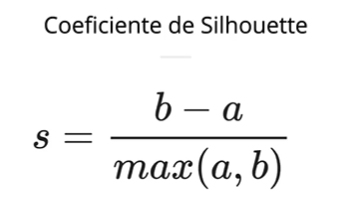 Coeficiente de Silhouette

$s = \frac{b - a}{max(a, b)}$